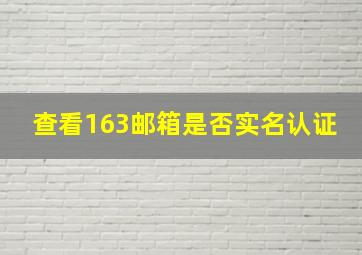 查看163邮箱是否实名认证